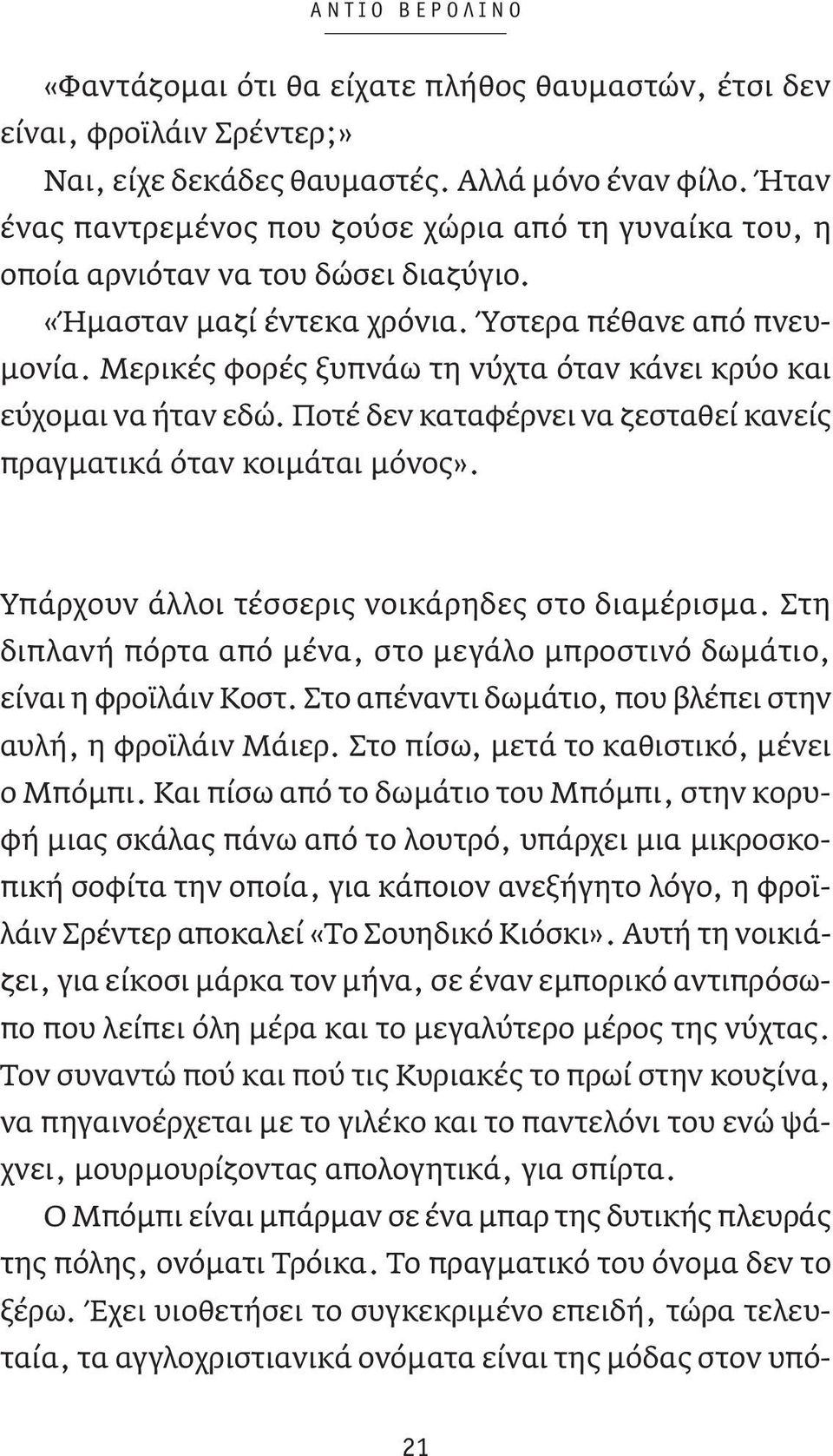 ΑΝΤΙΟ ΒΕΡΟΛΙΝΟ

«Φαντάζομαι ότι θα είχατε πλήθος θαυμαστών, έτσι δεν είναι, φροϊλάιν Σρέντερ;»

Ναι, είχε δεκάδες θαυμαστές. Αλλά μόνο έναν φίλο. Ήταν ένας παντρεμένος που ζούσε χώρια από τη γυναίκα του, η οποία αρνιόταν να του δώσει διαζύγιο.

«Ήμασταν μαζί έντεκα χρόνια. Ύστερα πέθανε από πνευμονία. Μερικές φορές ξυπνάω τη νύχτα όταν κάνει κρύο και εύχομαι να ήταν εδώ. Ποτέ δεν καταφέρνει να ζεσταθεί κανείς πραγματικά όταν κοιμάται μόνος».

Υπάρχουν άλλοι τέσσερις νοικάρηδες στο διαμέρισμα. Στη διπλανή πόρτα από μένα, στο μεγάλο μπροστινό δωμάτιο, είναι η φροϊλάιν Κοστ. Στο απέναντι δωμάτιο, που βλέπει στην αυλή, η φροϊλάιν Μάιερ. Στο πίσω, μετά το καθιστικό, μένει ο Μπόμπι. Και πίσω από το δωμάτιο του Μπόμπι, στην κορυφή μιας σκάλας πάνω από το λουτρό, υπάρχει μια μικροσκοπική σοφίτα την οποία, για κάποιον ανεξήγητο λόγο, η φροϊλάιν Σρέντερ αποκαλεί «Το Σουηδικό Κιόσκι». Αυτή τη νοικιάζει, για είκοσι μάρκα τον μήνα, σε έναν εμπορικό αντιπρόσωπο που λείπει όλη μέρα και το μεγαλύτερο μέρος της νύχτας. Τον συναντώ πού και πού τις Κυριακές το πρωί στην κουζίνα, να πηγαινοέρχεται με το γιλέκο και το παντελόνι του ενώ ψάχνει, μουρμουρίζοντας απολογητικά, για σπίρτα.

Ο Μπόμπι είναι μπάρμαν σε ένα μπαρ της δυτικής πλευράς της πόλης, ονόματι Τρόικα. Το πραγματικό του όνομα δεν το ξέρω. Έχει υιοθετήσει το συγκεκριμένο επειδή, τώρα τελευταία, τα αγγλοχριστιανικά ονόματα είναι της μόδας στον υπό-

21